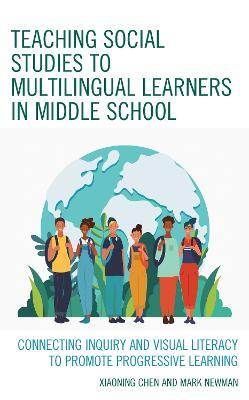 TEACHING SOCIAL STUDIES TO MULTILINGUAL LEARNERS IN MIDDLE SCHOOL

CONNECTING INQUIRY AND VISUAL LITERACY TO PROMOTE PROGRESSIVE LEARNING

XIAONING CHEN AND MARK NEWMAN